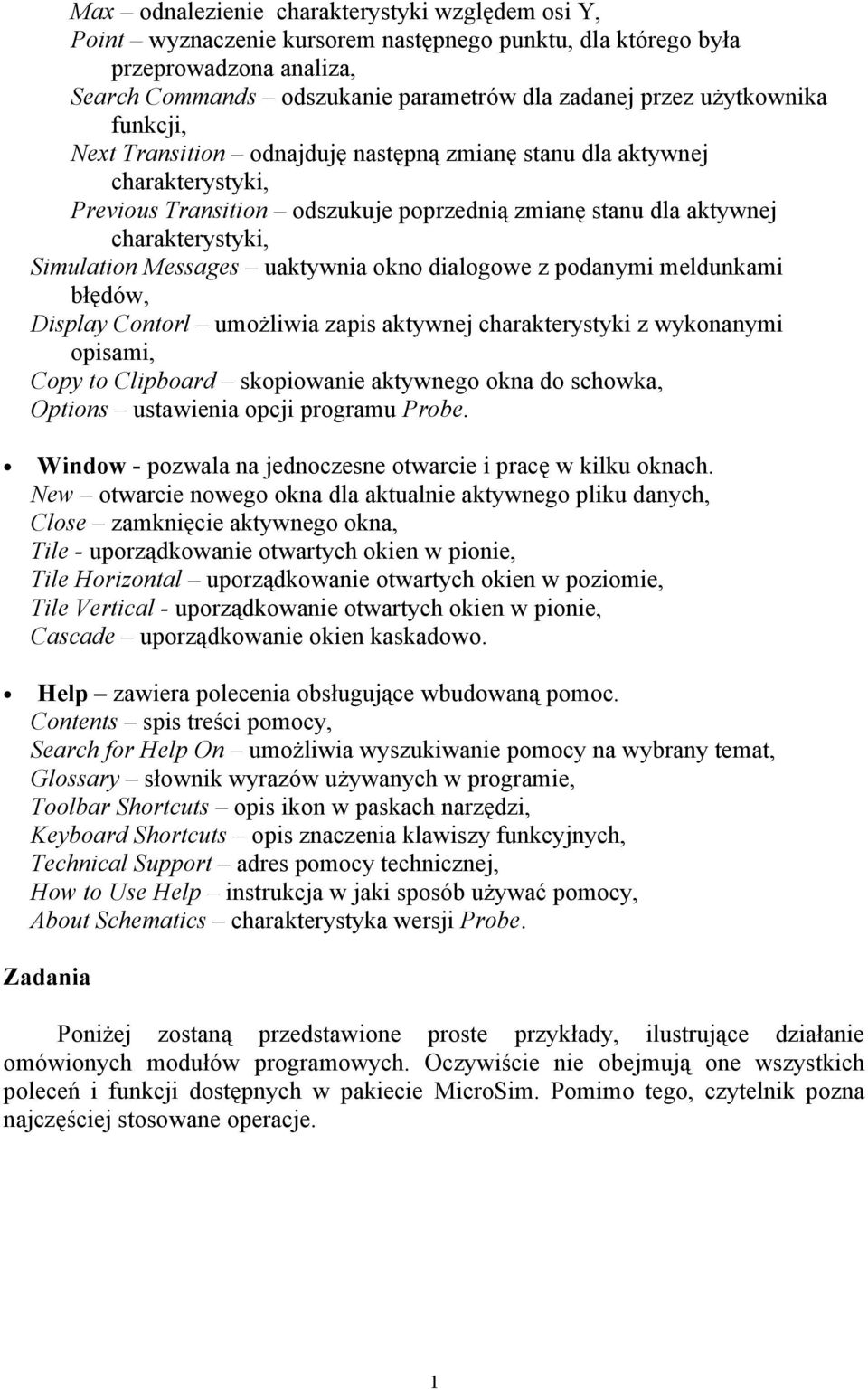 Max – odnalezienie charakterystyki względem osi Y,
Point – wyznaczenie kursorem następnego punktu, dla którego była przeprowadzona analiza,
Search Commands – odszukanie parametrów dla zadanej przez użytkownika funkcji,
Next Transition – odnajduję następną zmianę stanu dla aktywnej charakterystyki,
Previous Transition – odszukuje poprzednią zmianę stanu dla aktywnej charakterystyki,
Simulation Messages – uaktywnia okno dialogowe z podanymi meldunkami błędów,
Display Contorl – umożliwia zapis aktywnej charakterystyki z wykonanymi opisami,
Copy to Clipboard – skopiowanie aktywnego okna do schowka,
Options – ustawienia opcji programu Probe.

• Window - pozwala na jednoczesne otwarcie i pracę w kilku oknach.
New – otwarcie nowego okna dla aktualnie aktywnego pliku danych,
Close – zamknięcie aktywnego okna,
Tile - uporządkowanie otwartych okien w pionie,
Tile Horizontal – uporządkowanie otwartych okien w poziomie,
Tile Vertical - uporządkowanie otwartych okien w pionie,
Cascade – uporządkowanie okien kaskadowo.

• Help – zawiera polecenia obsługujące wbudowaną pomoc.
Contents – spis treści pomocy,
Search for Help On – umożliwia wyszukiwanie pomocy na wybrany temat,
Glossary – słownik wyrazów używanych w programie,
Toolbar Shortcuts – opis ikon w paskach narzędzi,
Keyboard Shortcuts – opis znaczenia klawiszy funkcyjnych,
Technical Support – adres pomocy technicznej,
How to Use Help – instrukcja w jaki sposób używać pomocy,
About Schematics – charakterystyka wersji Probe.

Zadania

Poniżej zostaną przedstawione proste przykłady, ilustrujące działanie omówionych modułów programowych. Oczywiście nie obejmują one wszystkich poleceń i funkcji dostępnych w pakiecie MicroSim. Pomimo tego, czytelnik pozna najczęściej stosowane operacje.

1